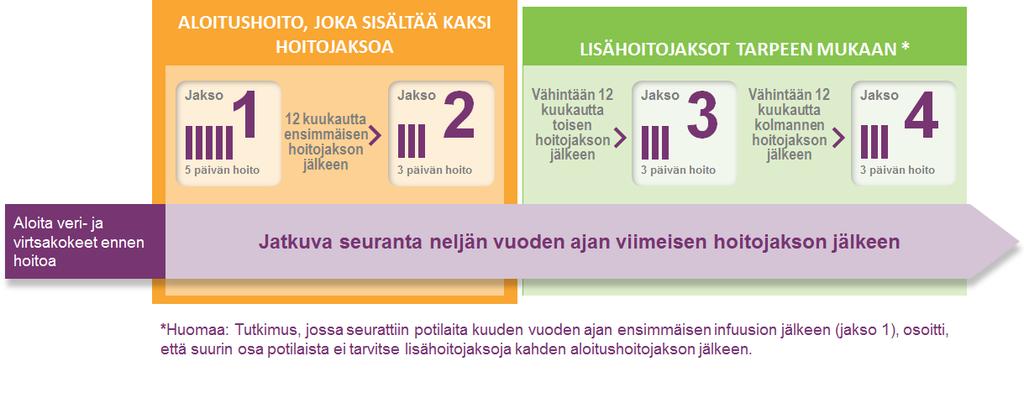 ALOITUSHOITO, JOKA SISÄLTÄÄ KAKSI HOITOJAKSOA

Jakso 1
5 päivän hoito

12 kuukautta ensimmäisen hoitojakson jälkeen

Jakso 2
3 päivän hoito

LISÄHOITOJAKSOT TARPEEN MUKAAN *

Vähintään 12 kuukautta toisen hoitojakson jälkeen

Jakso 3
3 päivän hoito

Vähintään 12 kuukautta kolmannen hoitojakson jälkeen

Jakso 4
3 päivän hoito

Aloita veri- ja virtsakokeet ennen hoitoa

Jatkuva seuranta neljän vuoden ajan viimeisen hoitojakson jälkeen

*Huomaa: Tutkimus, jossa seurattiin potilaita kuuden vuoden ajan ensimmäisen infuusion jälkeen (jakso 1), osoitti, että suurin osa potilaista ei tarvitse lisähoitojaksoja kahden aloitushoitojakson jälkeen.